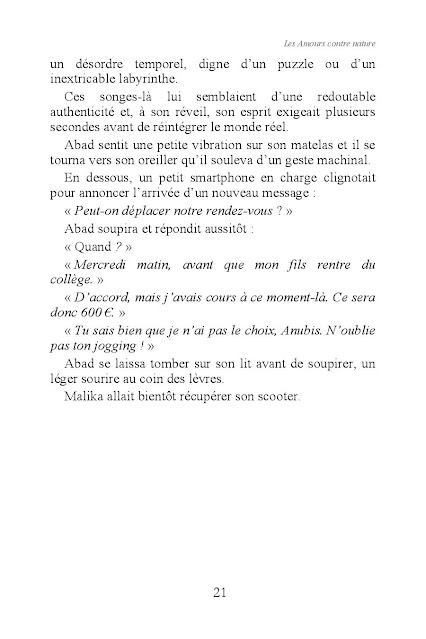 Les Amours contre nature

un désordre temporel, digne d'un puzzle ou d'un inextricable labyrinthe.

Ces songes-là lui semblaient d'une redoutable authenticité et, à son réveil, son esprit exigeait plusieurs secondes avant de réintégrer le monde réel.

Abad sentit une petite vibration sur son matelas et il se tourna vers son oreiller qu'il souleva d'un geste machinal.

En dessous, un petit smartphone en charge clignotait pour annoncer l'arrivée d'un nouveau message :

« Peut-on déplacer notre rendez-vous ? »

Abad soupira et répondit aussitôt :

« Quand ? »

« Mercredi matin, avant que mon fils rentre du collège. »

« D'accord, mais j'avais cours à ce moment-là. Ce sera donc 600 €. »

« Tu sais bien que je n'ai pas le choix, Anubis. N'oublie pas ton jogging ! »

Abad se laissa tomber sur son lit avant de soupirer, un léger sourire au coin des lèvres.

Malika allait bientôt récupérer son scooter.

21